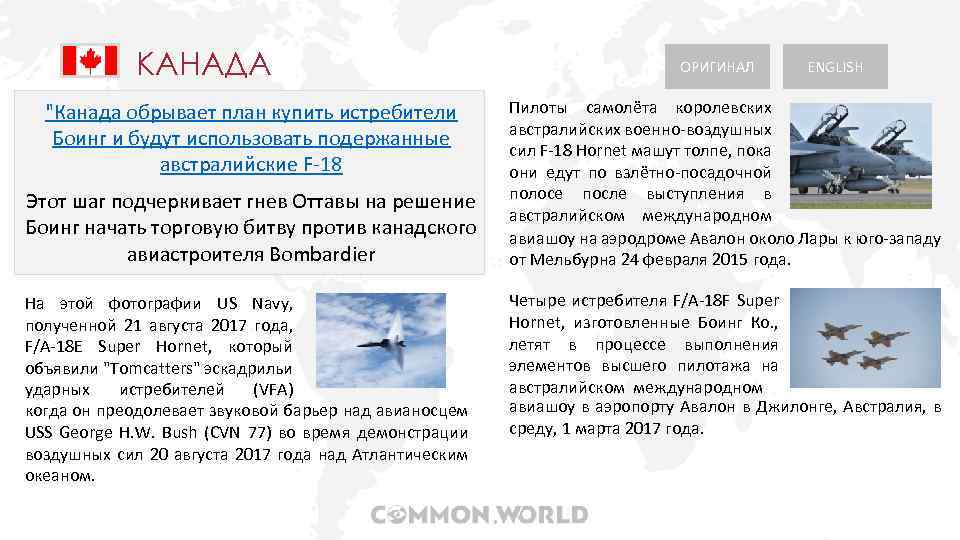 КАНАДА

ОРИГИНАЛ

ENGLISH

"Канада обрывает план купить истребители Боинг и будут использовать подержанные австралийские F-18

Этот шаг подчеркивает гнев Оттавы на решение Боинг начать торговую битву против канадского авиастроителя Bombardier

На этой фотографии US Navy, полученной 21 августа 2017 года, F/A-18E Super Hornet, который объявили "Tomcatters" эскадрильи ударных истребителей (VFA) когда он преодолевает звуковой барьер над авианосцем USS George H.W. Bush (CVN 77) во время демонстрации воздушных сил 20 августа 2017 года над Атлантическим океаном.

Пилоты самолёта королевских австралийских военно-воздушных сил F-18 Hornet машут толпе, пока они едут по взлётно-посадочной полосе после выступления в австралийском международном авиашоу на аэродроме Авалон около Лары к юго-западу от Мельбурна 24 февраля 2015 года.

Четыре истребителя F/A-18F Super Hornet, изготовленные Боинг Ко., летят в процессе выполнения элементов высшего пилотажа на австралийском международном авиашоу в аэропорту Авалон в Джилонге, Австралия, в среду, 1 марта 2017 года.

COMMON.WORLD